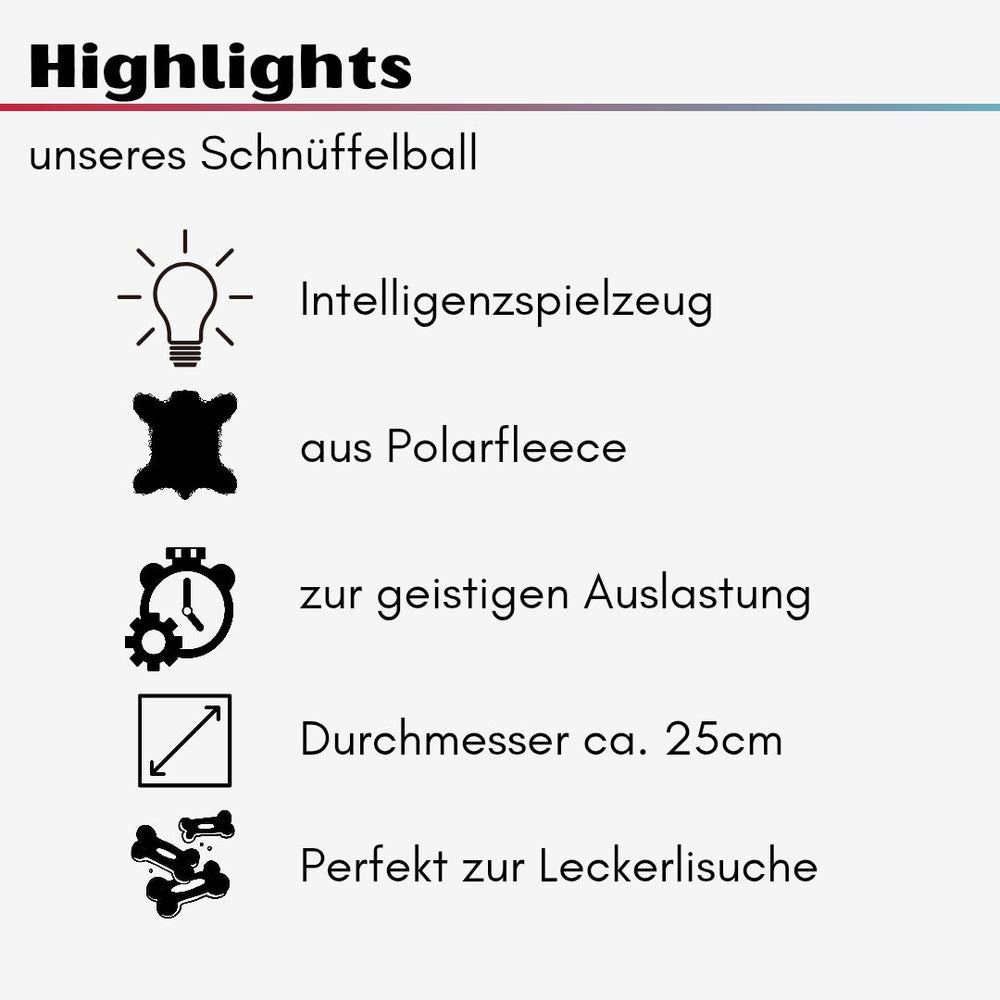 Highlights

unseres Schnüffelball

Intelligenzspielzeug

aus Polarfleece

zur geistigen Auslastung

Durchmesser ca. 25cm

Perfekt zur Leckerlisuche